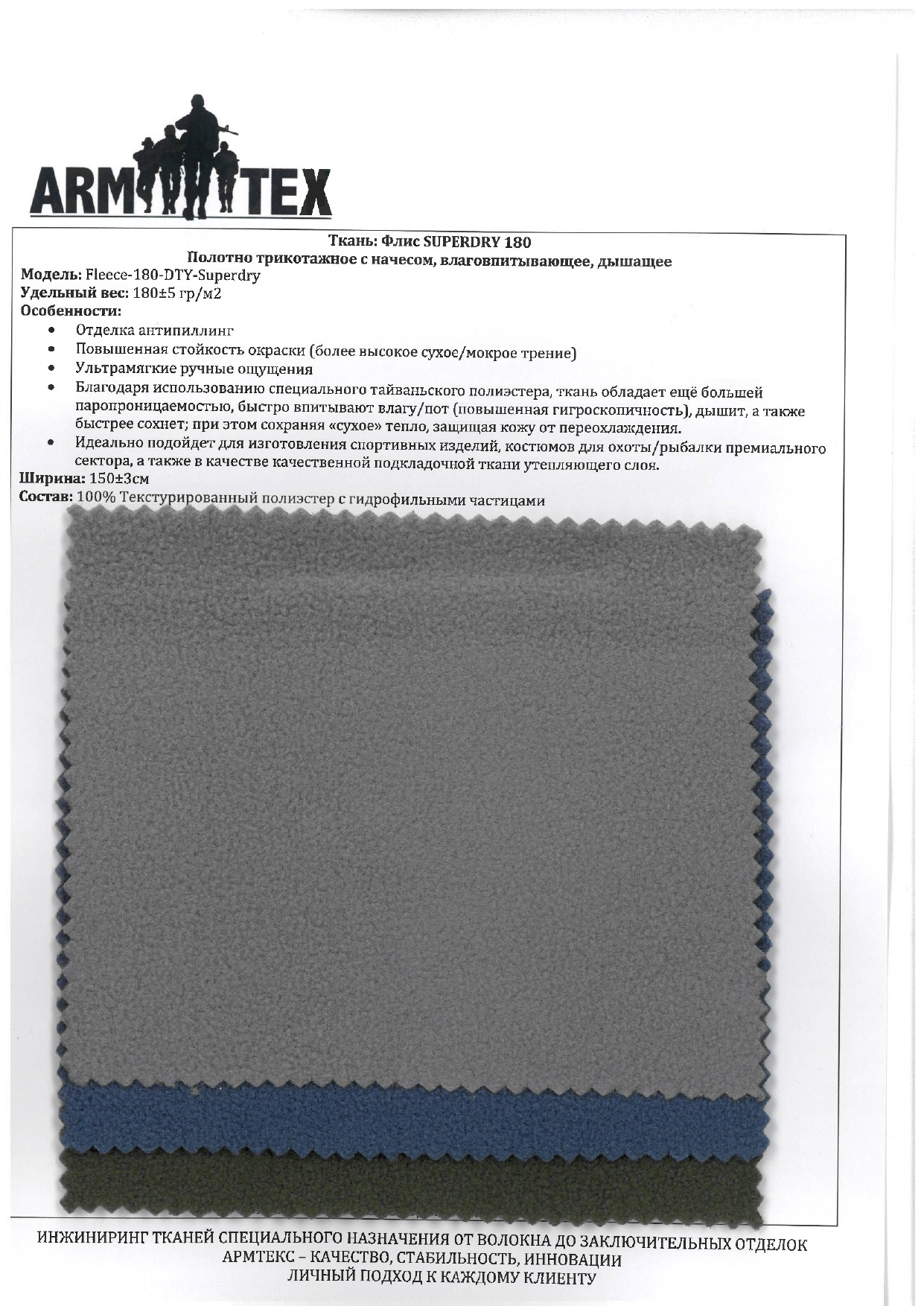 ARMTEX

Ткань: Флис SUPERDRY 180
Полотно трикотажное с начесом, влаговпитывающее, дышащее

Модель: Fleece-180-DTY-Superdry
Удельный вес: 180±5 гр/м2
Особенности:

• Отделка антипиллинг
• Повышенная стойкость окраски (более высокое сухое/мокрое трение)
• Ультрамягкие ручные ощущения
• Благодаря использованию специального тайваньского полиэстера, ткань обладает ещё большей паропроницаемостью, быстро впитывают влагу/пот (повышенная гигроскопичность), дышит, а также быстрее сохнет; при этом сохраняя «сухое» тепло, защищая кожу от переохлаждения.
• Идеально подойдет для изготовления спортивных изделий, костюмов для охоты/рыбалки премиального сектора, а также в качестве качественной подкладочной ткани утепляющего слоя.

Ширина: 150±3см
Состав: 100% Текстурированный полиэстер с гидрофильными частицами

ИНЖИНИРИНГ ТКАНЕЙ СПЕЦИАЛЬНОГО НАЗНАЧЕНИЯ ОТ ВОЛОКНА ДО ЗАКЛЮЧИТЕЛЬНЫХ ОТДЕЛОК
АРМТЕКС – КАЧЕСТВО, СТАБИЛЬНОСТЬ, ИННОВАЦИИ
ЛИЧНЫЙ ПОДХОД К КАЖДОМУ КЛИЕНТУ